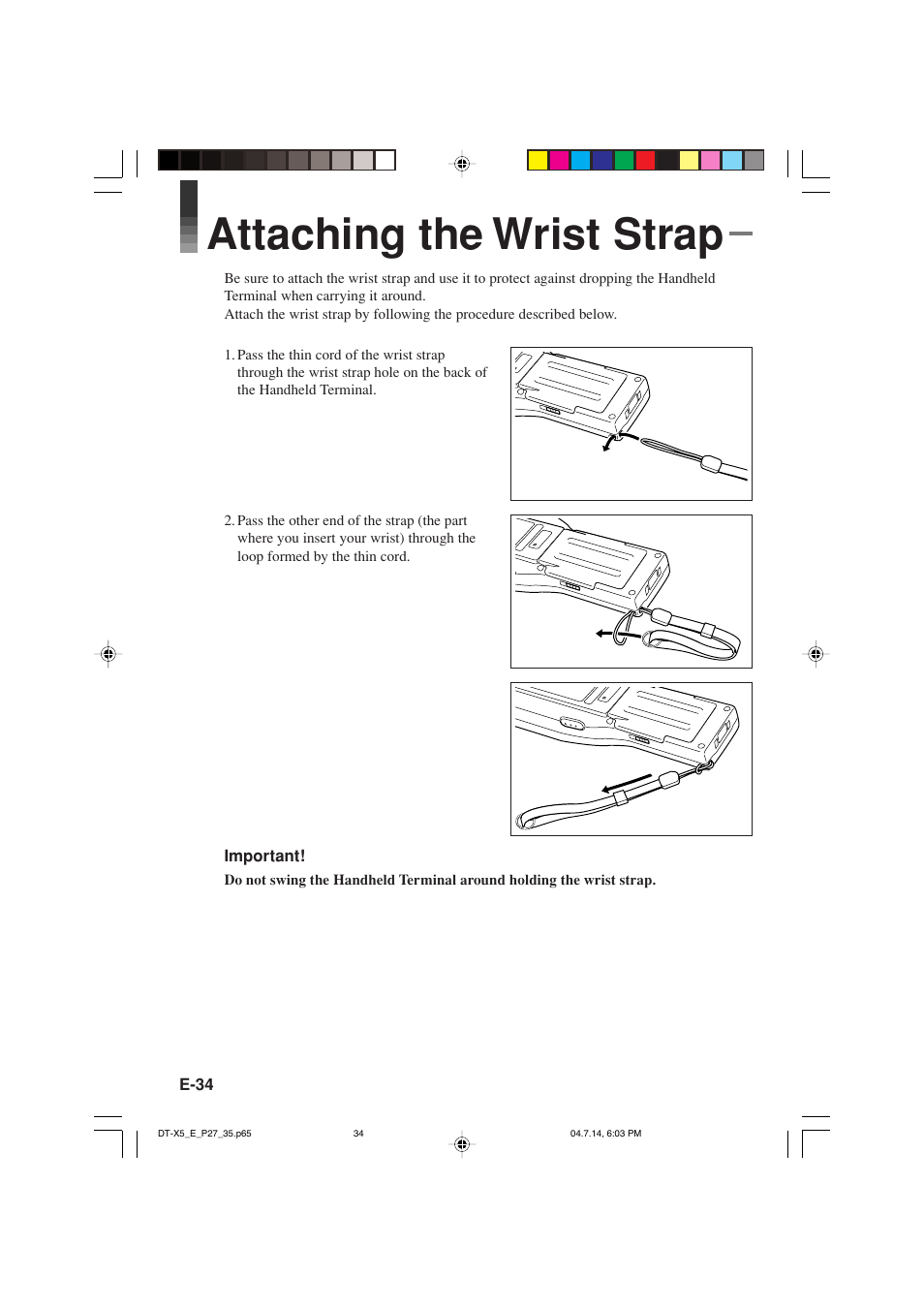 Attaching the Wrist Strap

Be sure to attach the wrist strap and use it to protect against dropping the Handheld Terminal when carrying it around.
Attach the wrist strap by following the procedure described below.

1. Pass the thin cord of the wrist strap through the wrist strap hole on the back of the Handheld Terminal.

2. Pass the other end of the strap (the part where you insert your wrist) through the loop formed by the thin cord.

Important!
Do not swing the Handheld Terminal around holding the wrist strap.

E-34

DT-X5_E_P27_35.p65 34 04.7.14, 6:03 PM